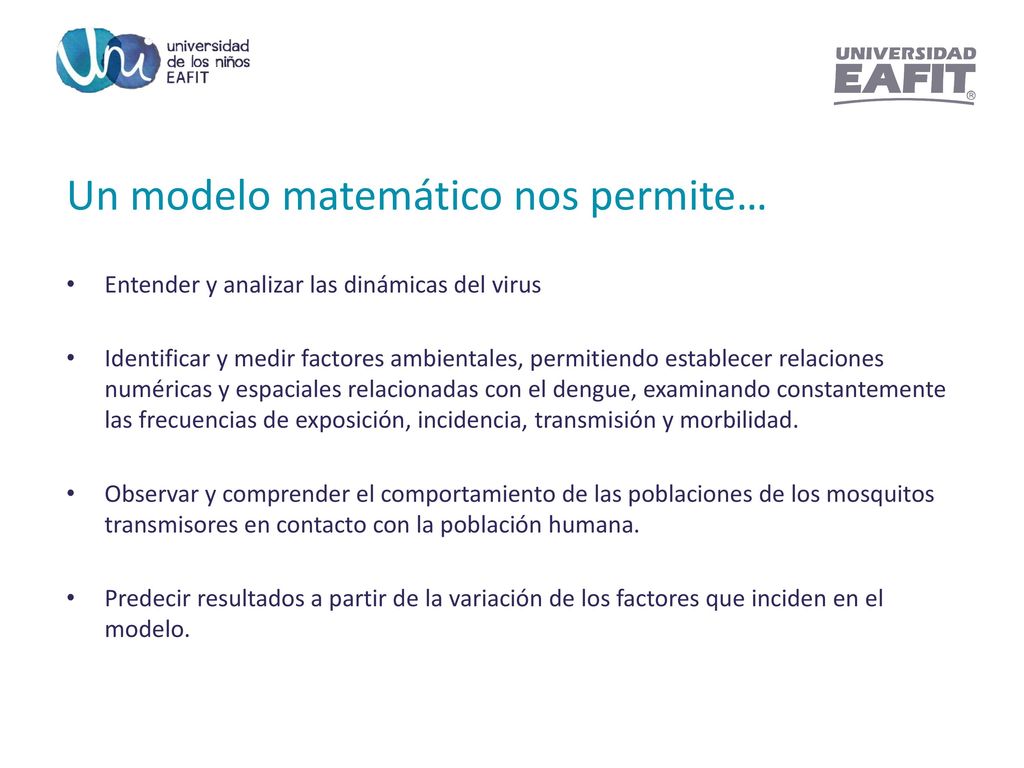 universidad de los niños EAFIT

UNIVERSIDAD EAFIT®

Un modelo matemático nos permite…

• Entender y analizar las dinámicas del virus

• Identificar y medir factores ambientales, permitiendo establecer relaciones numéricas y espaciales relacionadas con el dengue, examinando constantemente las frecuencias de exposición, incidencia, transmisión y morbilidad.

• Observar y comprender el comportamiento de las poblaciones de los mosquitos transmisores en contacto con la población humana.

• Predecir resultados a partir de la variación de los factores que inciden en el modelo.